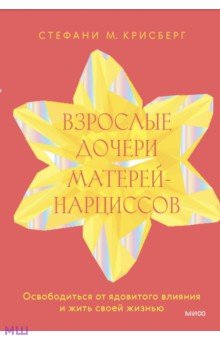 СТЕФАНИ М. КРИСБЕРГ

ВЗРОСЛЫЕ ДОЧЕРИ МАТЕРЕЙ-НАРЦИССОВ

Освободиться от ядовитого влияния и жить своей жизнью

МИФ

МШ